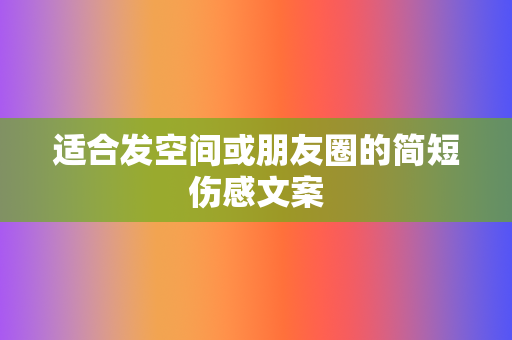 适合发空间或朋友圈的简短伤感文案